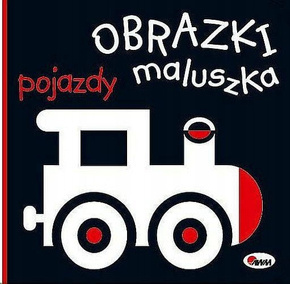 OBRAZKI maluszka

pojazdy

AWM